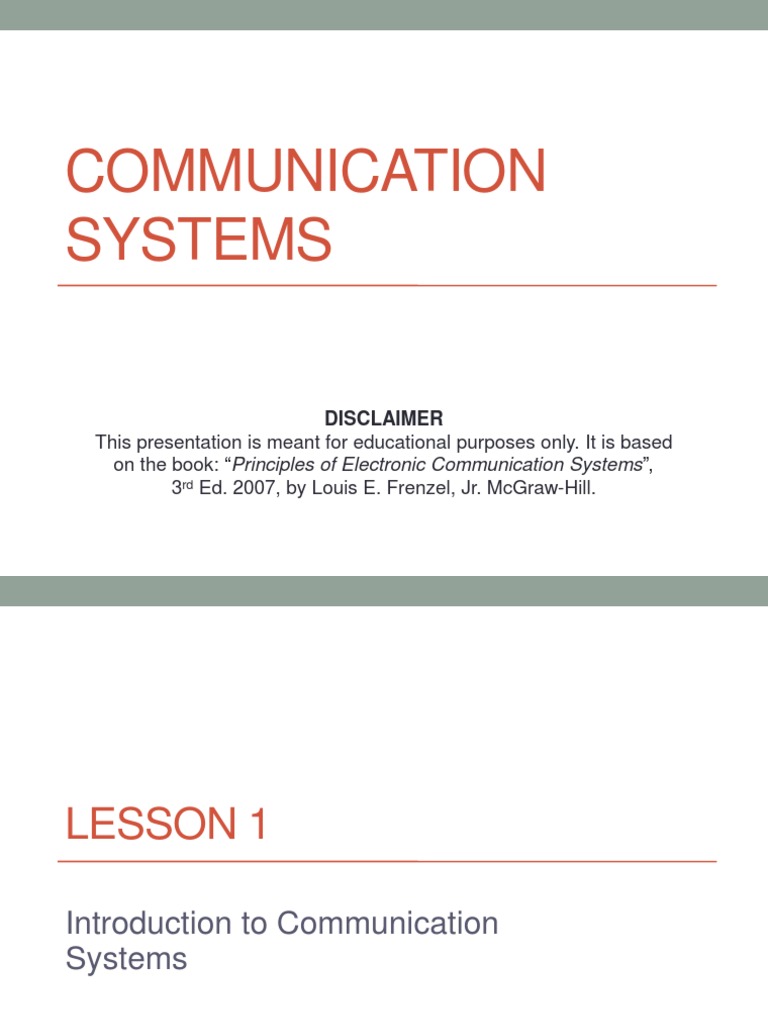 COMMUNICATION SYSTEMS

DISCLAIMER
This presentation is meant for educational purposes only. It is based on the book: "Principles of Electronic Communication Systems", 3rd Ed. 2007, by Louis E. Frenzel, Jr. McGraw-Hill.

LESSON 1

Introduction to Communication Systems